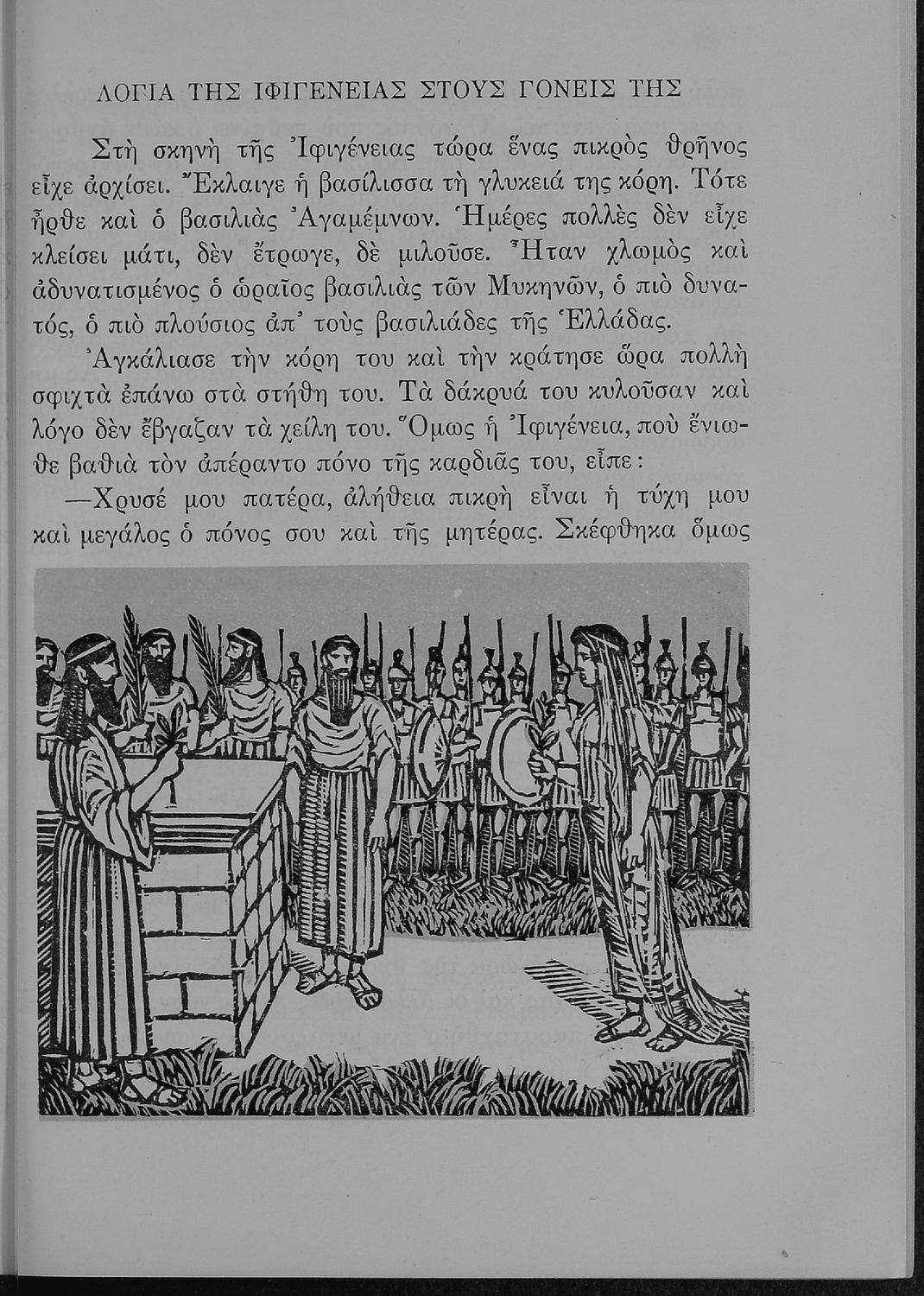 ΛΟΓΙΑ ΤΗΣ ΙΦΙΓΕΝΕΙΑΣ ΣΤΟΥΣ ΓΟΝΕΙΣ ΤΗΣ

Στὴ σκηνὴ τῆς Ἰφιγένειας τώρα ἕνας πικρὸς θρῆνος εἶχε ἀρχίσει. Ἔκλαιγε ἡ βασίλισσα τὴ γλυκειά της κόρη. Τότε ἦρθε καὶ ὁ βασιλιὰς Ἀγαμέμνων. Ἡμέρες πολλὲς δὲν εἶχε κλείσει μάτι, δὲν ἔτρωγε, δὲ μιλοῦσε. Ἦταν χλωμὸς καὶ ἀδυνατισμένος ὁ ὡραῖος βασιλιὰς τῶν Μυκηνῶν, ὁ πιὸ δυνατός, ὁ πιὸ πλούσιος ἀπ᾽ τοὺς βασιλιάδες τῆς Ἑλλάδας.

Ἀγκάλιασε τὴν κόρη του καὶ τὴν κράτησε ὥρα πολλὴ σφιχτὰ ἐπάνω στὰ στήθη του. Τὰ δάκρυά του κυλοῦσαν καὶ λόγο δὲν ἔβγαζαν τὰ χείλη του. Ὅμως ἡ Ἰφιγένεια, ποὺ ἔνιωθε βαθιὰ τὸν ἀπέραντο πόνο τῆς καρδιᾶς του, εἶπε:

—Χρυσέ μου πατέρα, ἀλήθεια πικρὴ εἶναι ἡ τύχη μου καὶ μεγάλος ὁ πόνος σου καὶ τῆς μητέρας. Σκέφθηκα ὅμως